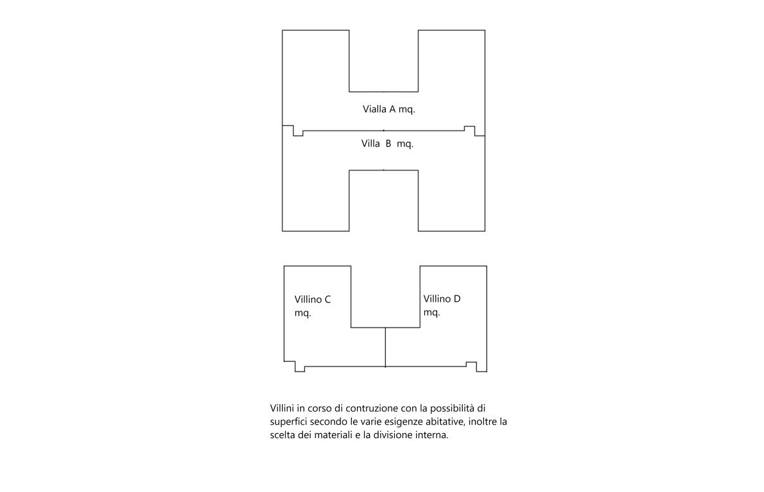 Vialla A mq.

Villa B mq.

Villino C
mq.

Villino D
mq.

Villini in corso di contruzione con la possibilità di superfici secondo le varie esigenze abitative, inoltre la scelta dei materiali e la divisione interna.